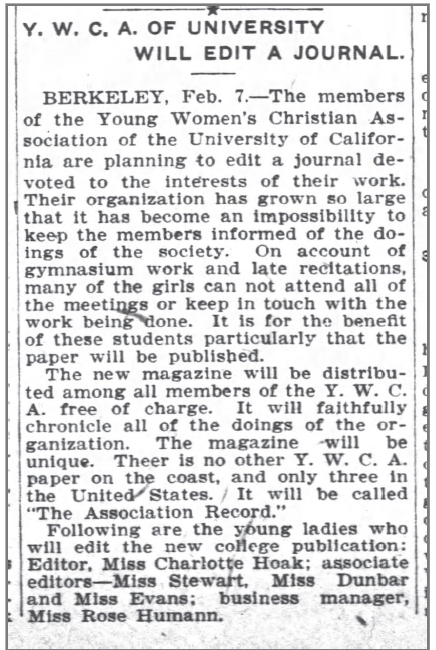 Y. W. C. A. OF UNIVERSITY WILL EDIT A JOURNAL.

BERKELEY, Feb. 7.—The members of the Young Women's Christian Association of the University of California are planning to edit a journal devoted to the interests of their work. Their organization has grown so large that it has become an impossibility to keep the members informed of the doings of the society. On account of gymnasium work and late recitations, many of the girls can not attend all of the meetings or keep in touch with the work being done. It is for the benefit of these students particularly that the paper will be published.

The new magazine will be distributed among all members of the Y. W. C. A. free of charge. It will faithfully chronicle all of the doings of the organization. The magazine will be unique. Theer is no other Y. W. C. A. paper on the coast, and only three in the United States. It will be called "The Association Record."

Following are the young ladies who will edit the new college publication: Editor, Miss Charlotte Hoak; associate editors—Miss Stewart, Miss Dunbar and Miss Evans; business manager, Miss Rose Humann.